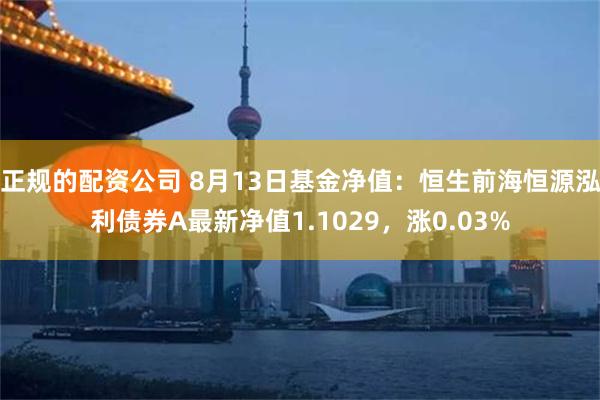 正规的配资公司 8月13日基金净值：恒生前海恒源泓利债券A最新净值1.1029，涨0.03%